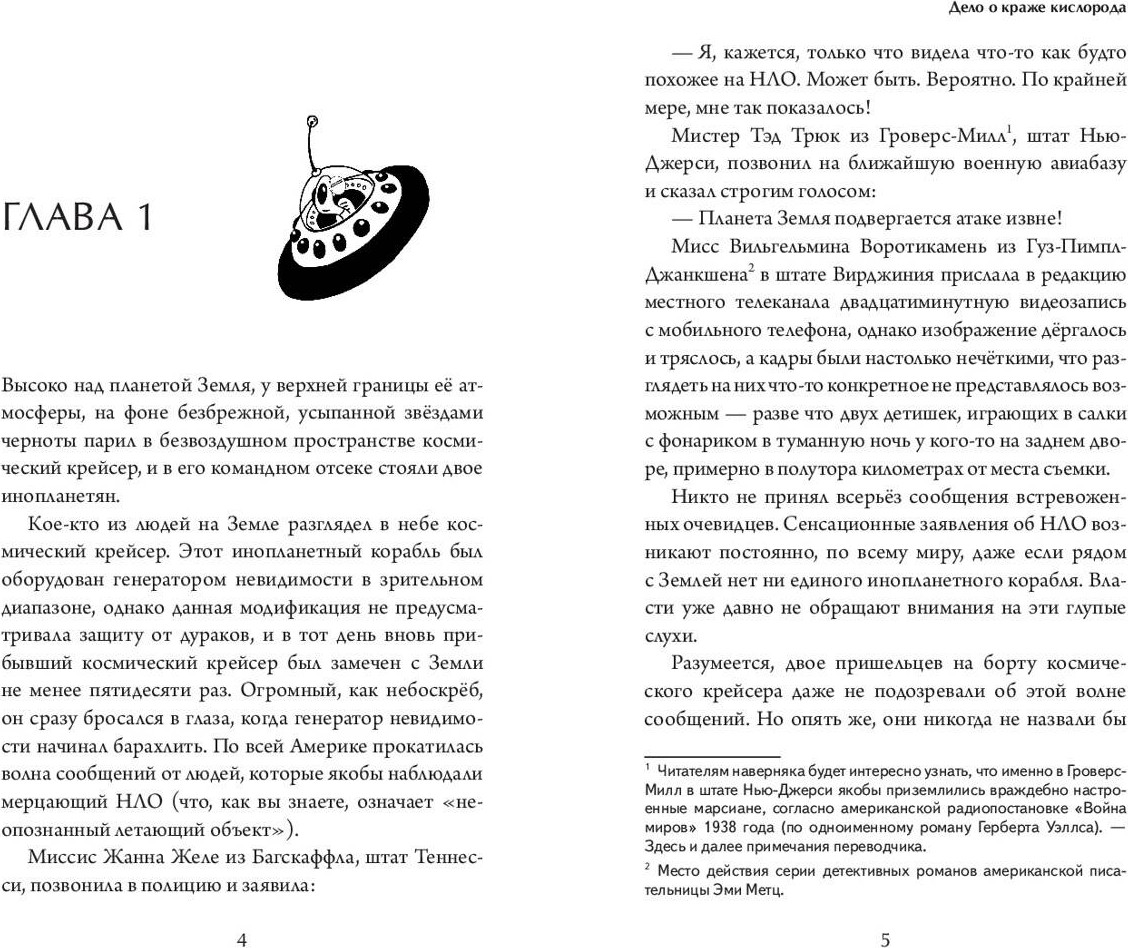 ГЛАВА 1

Высоко над планетой Земля, у верхней границы её атмосферы, на фоне безбрежной, усыпанной звёздами черноты парил в безвоздушном пространстве космический крейсер, и в его командном отсеке стояли двое инопланетян.

Кое-кто из людей на Земле разглядел в небе космический крейсер. Этот инопланетный корабль был оборудован генератором невидимости в зрительном диапазоне, однако данная модификация не предусматривала защиту от дураков, и в тот день вновь прибывший космический крейсер был замечен с Земли не менее пятидесяти раз. Огромный, как небоскрёб, он сразу бросался в глаза, когда генератор невидимости начинал барахлить. По всей Америке прокатилась волна сообщений от людей, которые якобы наблюдали мерцающий НЛО (что, как вы знаете, означает «неопознанный летающий объект»).

Миссис Жанна Желе из Багскаффла, штат Теннесси, позвонила в полицию и заявила:

4

Дело о краже кислорода

— Я, кажется, только что видела что-то как будто похожее на НЛО. Может быть. Вероятно. По крайней мере, мне так показалось!

Мистер Тэд Трюк из Гроверс-Милл$^1$, штат Нью-Джерси, позвонил на ближайшую военную авиабазу и сказал строгим голосом:

— Планета Земля подвергается атаке извне!

Мисс Вильгельмина Воротикамень из Гуз-Пимпл-Джанкшена$^2$ в штате Вирджиния прислала в редакцию местного телеканала двадцатиминутную видеозапись с мобильного телефона, однако изображение дёргалось и тряслось, а кадры были настолько нечёткими, что разглядеть на них что-то конкретное не представлялось возможным — разве что двух детишек, играющих в салки с фонариком в туманную ночь у кого-то на заднем дворе, примерно в полутора километрах от места съемки.

Никто не принял всерьёз сообщения встревоженных очевидцев. Сенсационные заявления об НЛО возникают постоянно, по всему миру, даже если рядом с Землей нет ни единого инопланетного корабля. Власти уже давно не обращают внимания на эти глупые слухи.

Разумеется, двое пришельцев на борту космического крейсера даже не подозревали об этой волне сообщений. Но опять же, они никогда не назвали бы

$^1$ Читателям наверняка будет интересно узнать, что именно в Гроверс-Милл в штате Нью-Джерси якобы приземлились враждебно настроенные марсиане, согласно американской радиопостановке «Война миров» 1938 года (по одноименному роману Герберта Уэллса). — Здесь и далее примечания переводчика.

$^2$ Место действия серии детективных романов американской писательницы Эми Метц.

5